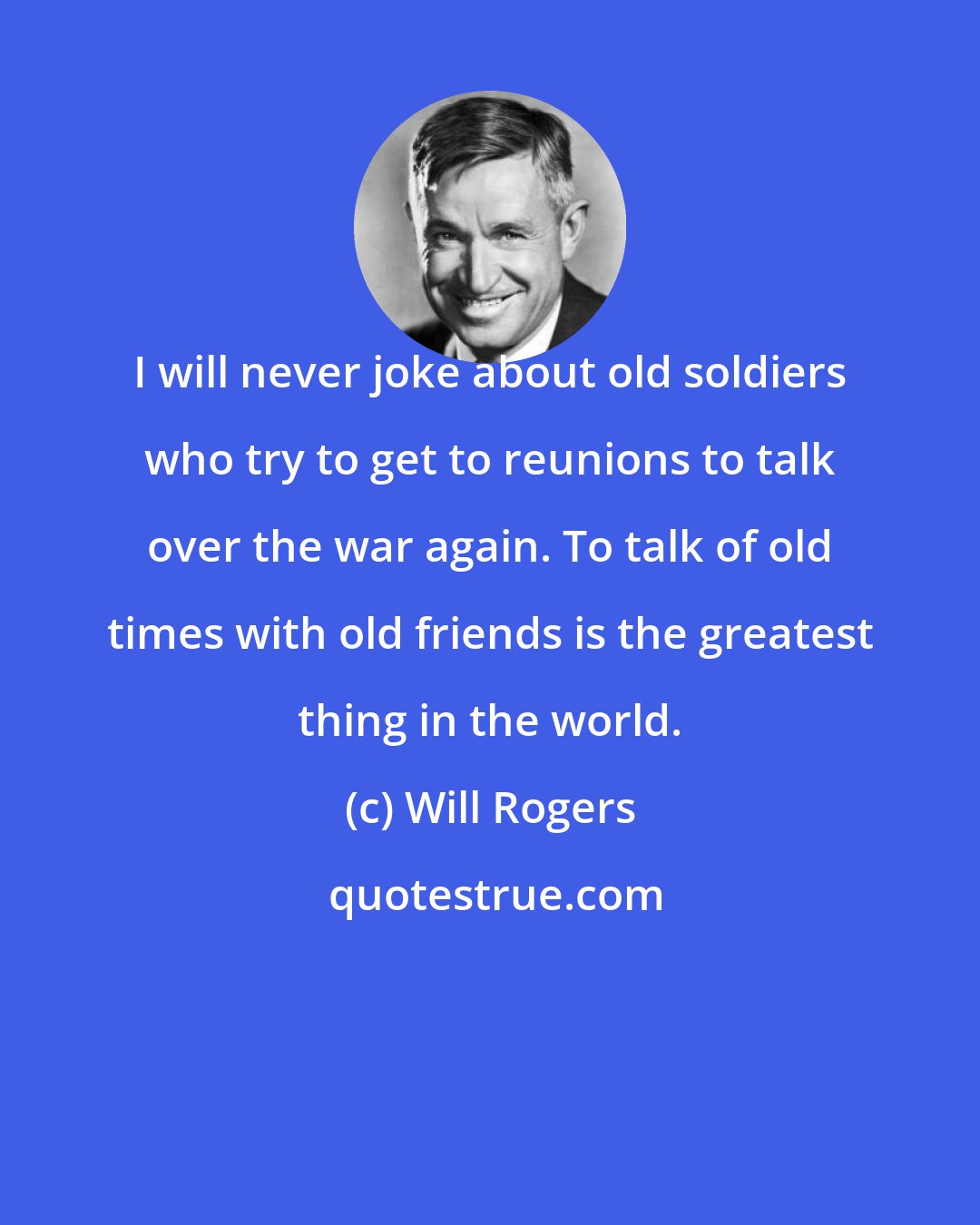 I will never joke about old soldiers who try to get to reunions to talk over the war again. To talk of old times with old friends is the greatest thing in the world.

(c) Will Rogers

quotestrue.com